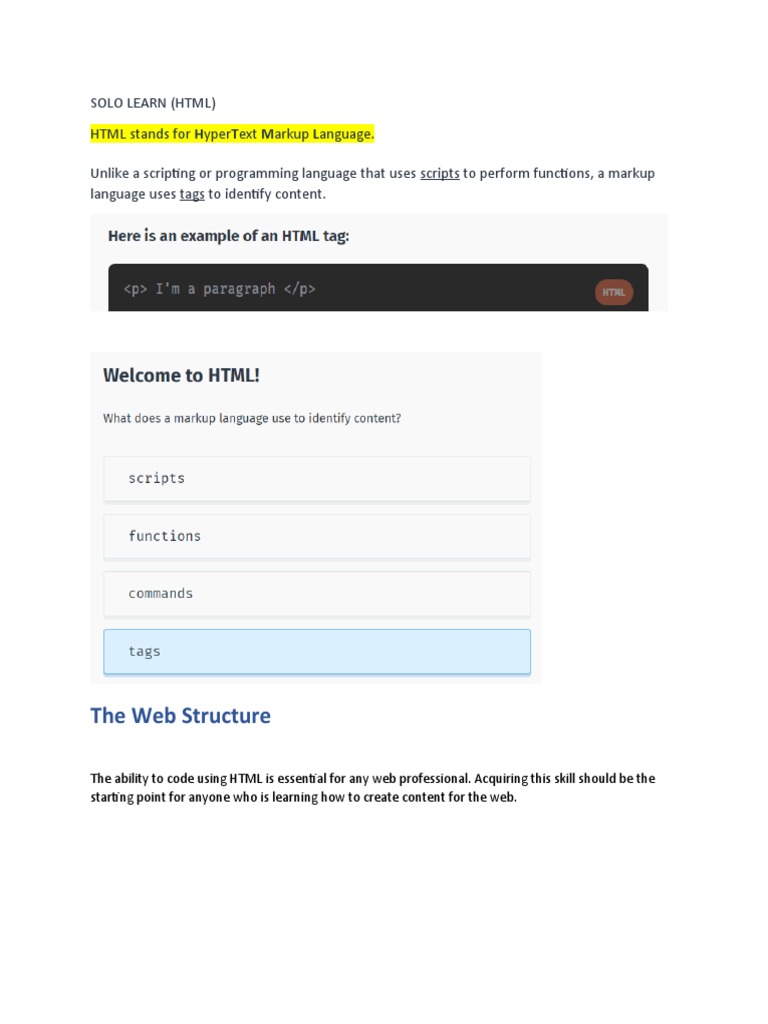 SOLO LEARN (HTML)

HTML stands for HyperText Markup Language.

Unlike a scripting or programming language that uses scripts to perform functions, a markup language uses tags to identify content.

Here is an example of an HTML tag:

<p> I'm a paragraph </p>

HTML

Welcome to HTML!

What does a markup language use to identify content?

scripts

functions

commands

tags

The Web Structure

The ability to code using HTML is essential for any web professional. Acquiring this skill should be the starting point for anyone who is learning how to create content for the web.